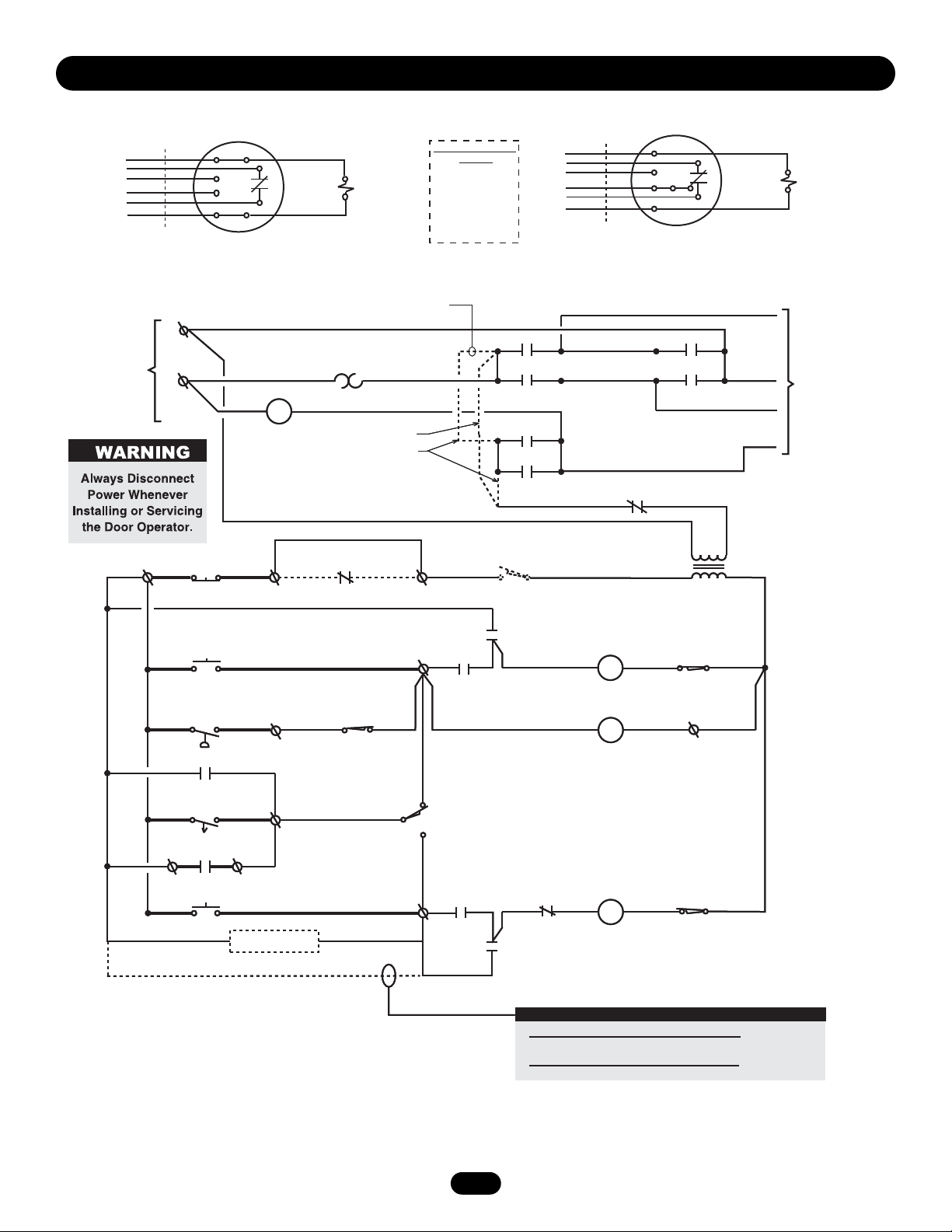 WARNING

Always Disconnect Power Whenever Installing or Servicing the Door Operator.